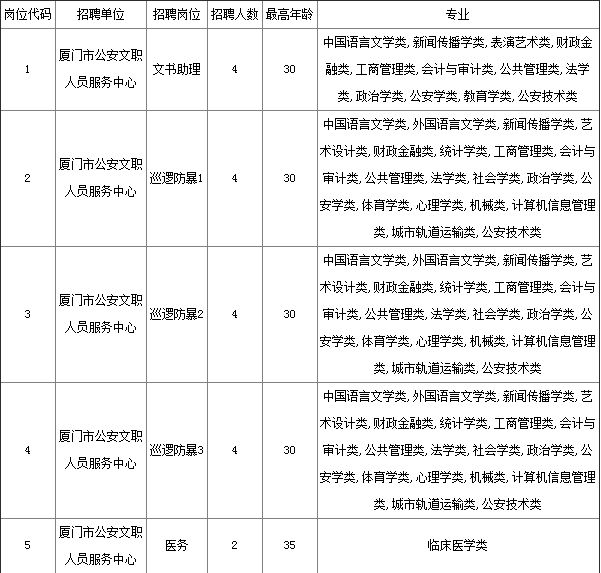 | 岗位代码 | 招聘单位 | 招聘岗位 | 招聘人数 | 最高年龄 | 专业 |
|---|---|---|---|---|---|
| 1 | 厦门市公安文职人员服务中心 | 文书助理 | 4 | 30 | 中国语言文学类, 新闻传播学类, 表演艺术类, 财政金融类, 工商管理类, 会计与审计类, 公共管理类, 法学类, 政治学类, 公安学类, 教育学类, 公安技术类 |
| 2 | 厦门市公安文职人员服务中心 | 巡逻防暴1 | 4 | 30 | 中国语言文学类, 外国语言文学类, 新闻传播学类, 艺术设计类, 财政金融类, 统计学类, 工商管理类, 会计与审计类, 公共管理类, 法学类, 社会学类, 政治学类, 公安学类, 体育学类, 心理学类, 机械类, 计算机信息管理类, 城市轨道运输类, 公安技术类 |
| 3 | 厦门市公安文职人员服务中心 | 巡逻防暴2 | 4 | 30 | 中国语言文学类, 外国语言文学类, 新闻传播学类, 艺术设计类, 财政金融类, 统计学类, 工商管理类, 会计与审计类, 公共管理类, 法学类, 社会学类, 政治学类, 公安学类, 体育学类, 心理学类, 机械类, 计算机信息管理类, 城市轨道运输类, 公安技术类 |
| 4 | 厦门市公安文职人员服务中心 | 巡逻防暴3 | 4 | 30 | 中国语言文学类, 外国语言文学类, 新闻传播学类, 艺术设计类, 财政金融类, 统计学类, 工商管理类, 会计与审计类, 公共管理类, 法学类, 社会学类, 政治学类, 公安学类, 体育学类, 心理学类, 机械类, 计算机信息管理类, 城市轨道运输类, 公安技术类 |
| 5 | 厦门市公安文职人员服务中心 | 医务 | 2 | 35 | 临床医学类 |